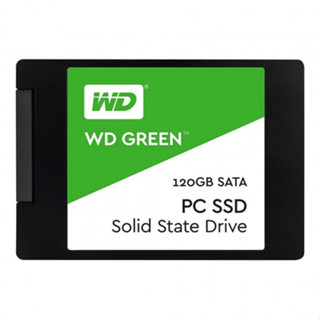 WD®

WD GREEN™

120GB SATA

PC SSD

Solid State Drive